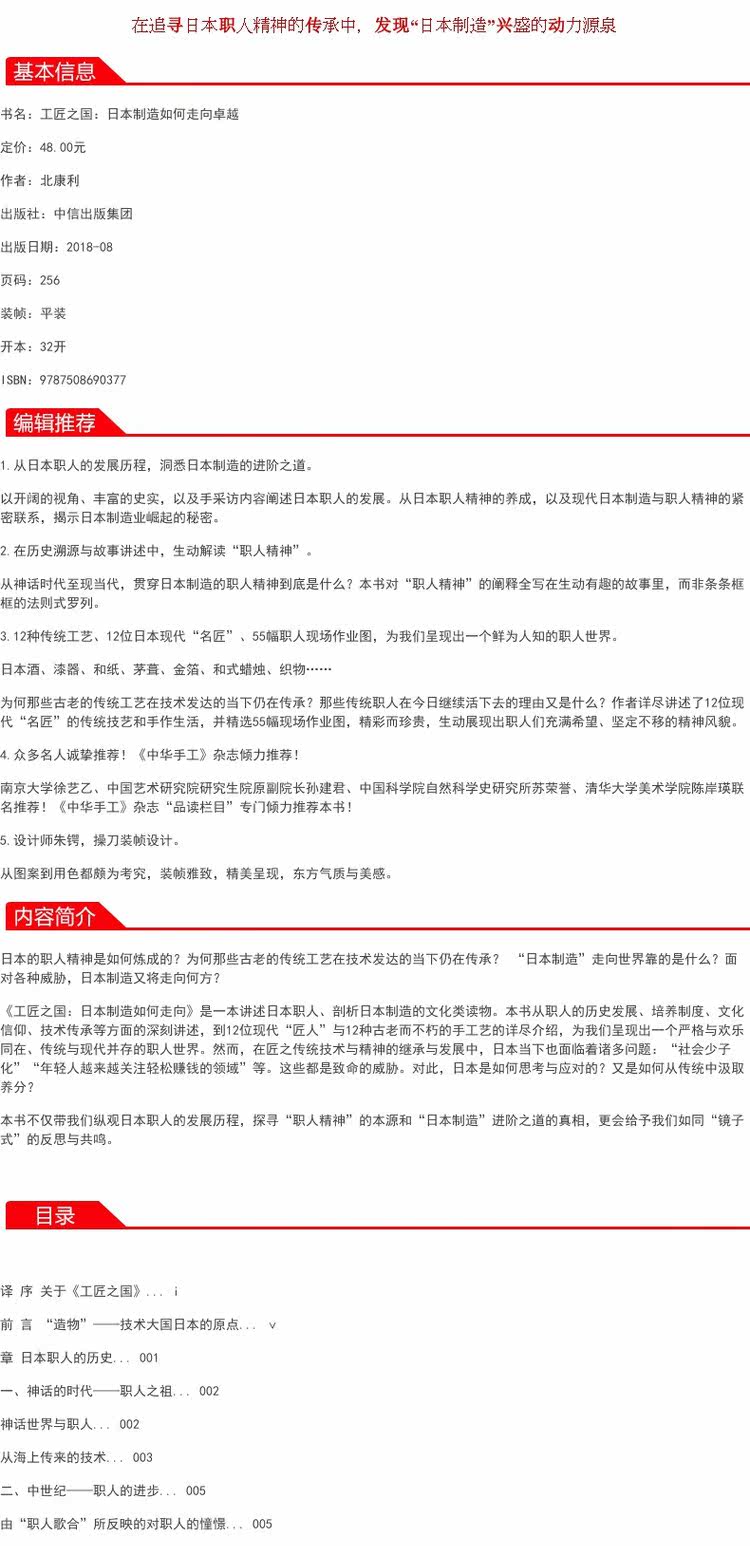 在追寻日本职人精神的传承中，发现“日本制造”兴盛的动力源泉

基本信息

书名：工匠之国：日本制造如何走向卓越

定价：48.00元

作者：北康利

出版社：中信出版集团

出版日期：2018-08

页码：256

装帧：平装

开本：32开

ISBN：9787508690377

编辑推荐

1.从日本职人的发展历程，洞悉日本制造的进阶之道。

以开阔的视角、丰富的史实，以及手采访内容阐述日本职人的发展。从日本职人精神的养成，以及现代日本制造与职人精神的紧密联系，揭示日本制造业崛起的秘密。

2.在历史溯源与故事讲述中，生动解读“职人精神”。

从神话时代至现当代，贯穿日本制造的职人精神到底是什么？本书对“职人精神”的阐释全写在生动有趣的故事里，而非条条框框的法则式罗列。

3.12种传统工艺、12位日本现代“名匠”、55幅职人现场作业图，为我们呈现出一个鲜为人知的职人世界。

日本酒、漆器、和纸、茅葺、金箔、和式蜡烛、织物……

为何那些古老的传统工艺在技术发达的当下仍在传承？那些传统职人在今日继续活下去的理由又是什么？作者详尽讲述了12位现代“名匠”的传统技艺和手作生活，并精选55幅现场作业图，精彩而珍贵，生动展现出职人们充满希望、坚定不移的精神风貌。

4.众多名人诚挚推荐！《中华手工》杂志倾力推荐！

南京大学徐艺乙、中国艺术研究院研究生院原副院长孙建君、中国科学院自然科学史研究所苏荣誉、清华大学美术学院陈岸瑛联名推荐！《中华手工》杂志“品读栏目”专门倾力推荐本书！

5.设计师朱锷，操刀装帧设计。

从图案到用色都颇为考究，装帧雅致，精美呈现，东方气质与美感。

内容简介

日本的职人精神是如何炼成的？为何那些古老的传统工艺在技术发达的当下仍在传承？ “日本制造”走向世界靠的是什么？面对各种威胁，日本制造又将走向何方？

《工匠之国：日本制造如何走向》是一本讲述日本职人、剖析日本制造的文化类读物。本书从职人的历史发展、培养制度、文化信仰、技术传承等方面的深刻讲述，到12位现代“匠人”与12种古老而不朽的手工艺的详尽介绍，为我们呈现出一个严格与欢乐同在、传统与现代并存的职人世界。然而，在匠之传统技术与精神的继承与发展中，日本当下也面临着诸多问题：“社会少子化”“年轻人越来越关注轻松赚钱的领域”等。这些都是致命的威胁。对此，日本是如何思考与应对的？又是如何从传统中汲取养分？

本书不仅带我们纵观日本职人的发展历程，探寻“职人精神”的本源和“日本制造”进阶之道的真相，更会给予我们如同“镜子式”的反思与共鸣。

目录

译 序 关于《工匠之国》... i

前 言 “造物”——技术大国日本的原点... v

章 日本职人的历史... 001

一、神话的时代——职人之祖... 002

神话世界与职人... 002

从海上传来的技术... 003

二、中世纪——职人的进步... 005

由“职人歌合”所反映的对职人的憧憬... 005